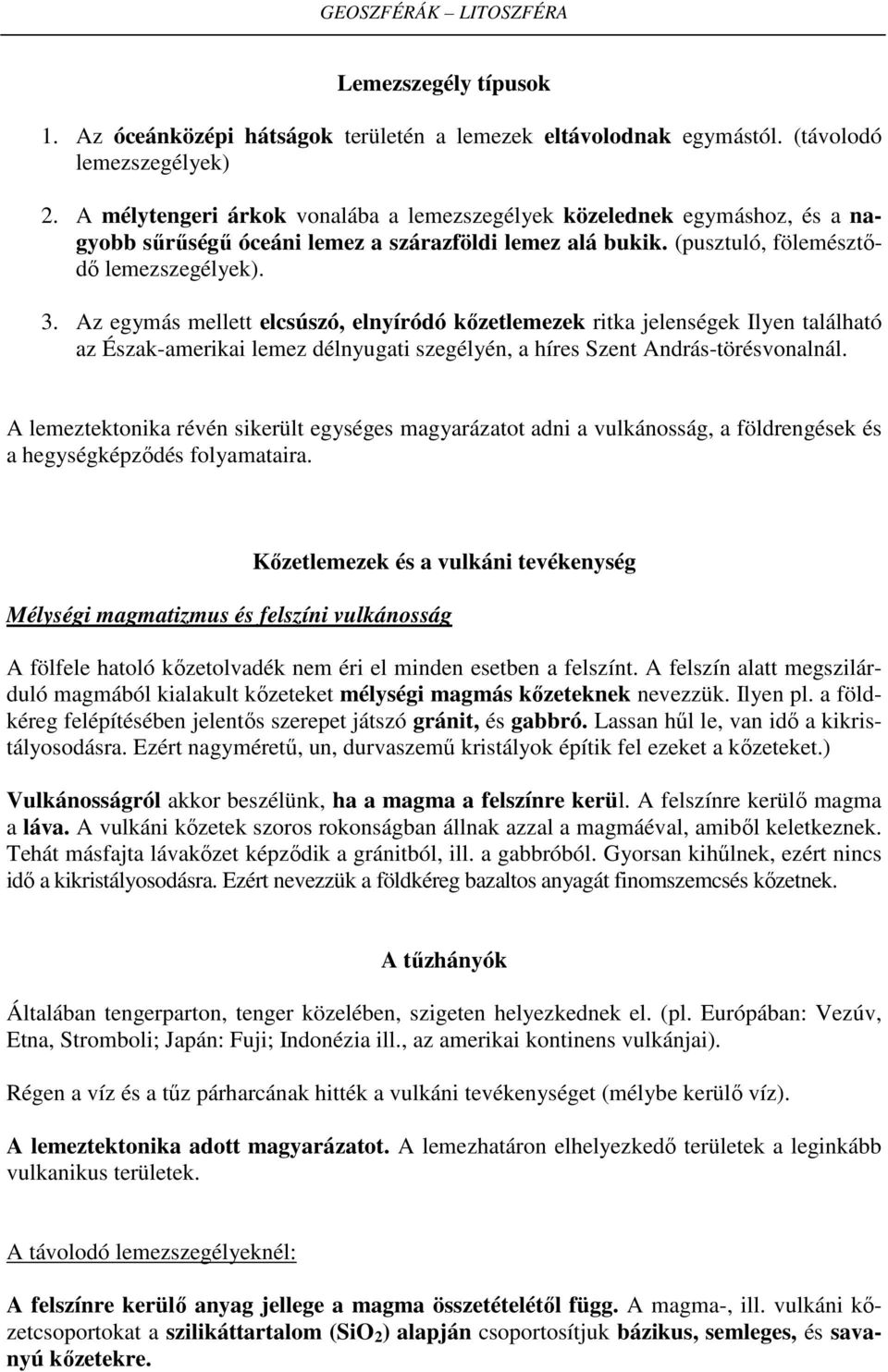 GEOSZFÉRÁK – LITOSZFÉRA

Lemezszegély típusok

1. Az óceánközépi hátságok területén a lemezek eltávolodnak egymástól. (távolodó lemezszegélyek)

2. A mélytengeri árkok vonalába a lemezszegélyek közelednek egymáshoz, és a nagyobb sűrűségű óceáni lemez a szárazföldi lemez alá bukik. (pusztuló, fölemésztődő lemezszegélyek).

3. Az egymás mellett elcsúszó, elnyíródó kőzetlemezek ritka jelenségek Ilyen található az Észak-amerikai lemez délnyugati szegélyén, a híres Szent András-törésvonalnál.

A lemeztektonika révén sikerült egységes magyarázatot adni a vulkánosság, a földrengések és a hegységképződés folyamataira.

Kőzetlemezek és a vulkáni tevékenység

Mélységi magmatizmus és felszíni vulkánosság

A fölfele hatoló kőzetolvadék nem éri el minden esetben a felszínt. A felszín alatt megszilárduló magmából kialakult kőzeteket mélységi magmás kőzeteknek nevezzük. Ilyen pl. a földkéreg felépítésében jelentős szerepet játszó gránit, és gabbró. Lassan hűl le, van idő a kikristályosodásra. Ezért nagyméretű, un, durvaszemű kristályok építik fel ezeket a kőzeteket.)

Vulkánosságról akkor beszélünk, ha a magma a felszínre kerül. A felszínre kerülő magma a láva. A vulkáni kőzetek szoros rokonságban állnak azzal a magmáéval, amiből keletkeznek. Tehát másfajta lávakőzet képződik a gránitból, ill. a gabbróból. Gyorsan kihűlnek, ezért nincs idő a kikristályosodásra. Ezért nevezzük a földkéreg bazaltos anyagát finomszemcsés kőzetnek.

A tűzhányók

Általában tengerparton, tenger közelében, szigeten helyezkednek el. (pl. Európában: Vezúv, Etna, Stromboli; Japán: Fuji; Indonézia ill., az amerikai kontinens vulkánjai).

Régen a víz és a tűz párharcának hitték a vulkáni tevékenységet (mélybe kerülő víz).

A lemeztektonika adott magyarázatot. A lemezhatáron elhelyezkedő területek a leginkább vulkanikus területek.

A távolodó lemezszegélyeknél:

A felszínre kerülő anyag jellege a magma összetételétől függ. A magma-, ill. vulkáni kőzetcsoportokat a szilikáttartalom ($SiO_2$) alapján csoportosítjuk bázikus, semleges, és savanyú kőzetekre.